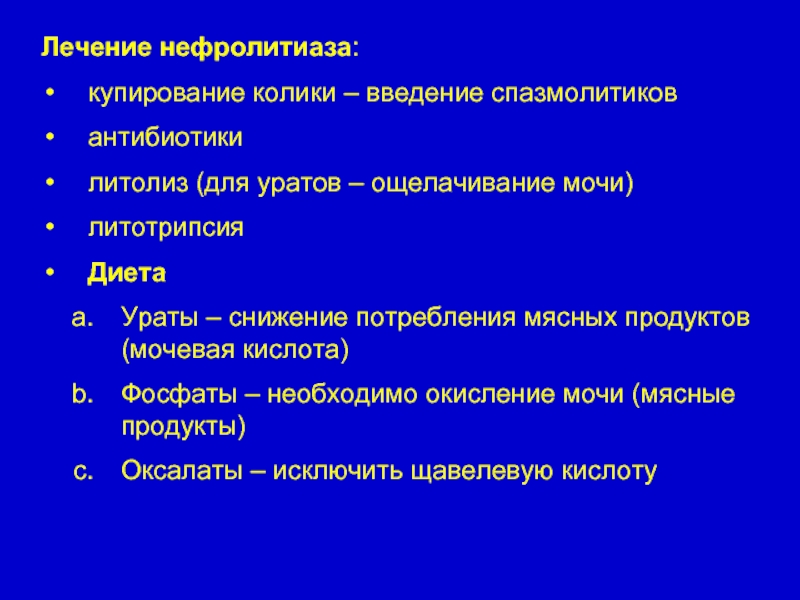 Лечение нефролитиаза:

• купирование колики – введение спазмолитиков
• антибиотики
• литолиз (для уратов – ощелачивание мочи)
• литотрипсия
• Диета

a. Ураты – снижение потребления мясных продуктов (мочевая кислота)
b. Фосфаты – необходимо окисление мочи (мясные продукты)
c. Оксалаты – исключить щавелевую кислоту